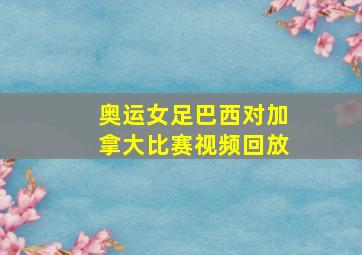 奥运女足巴西对加拿大比赛视频回放